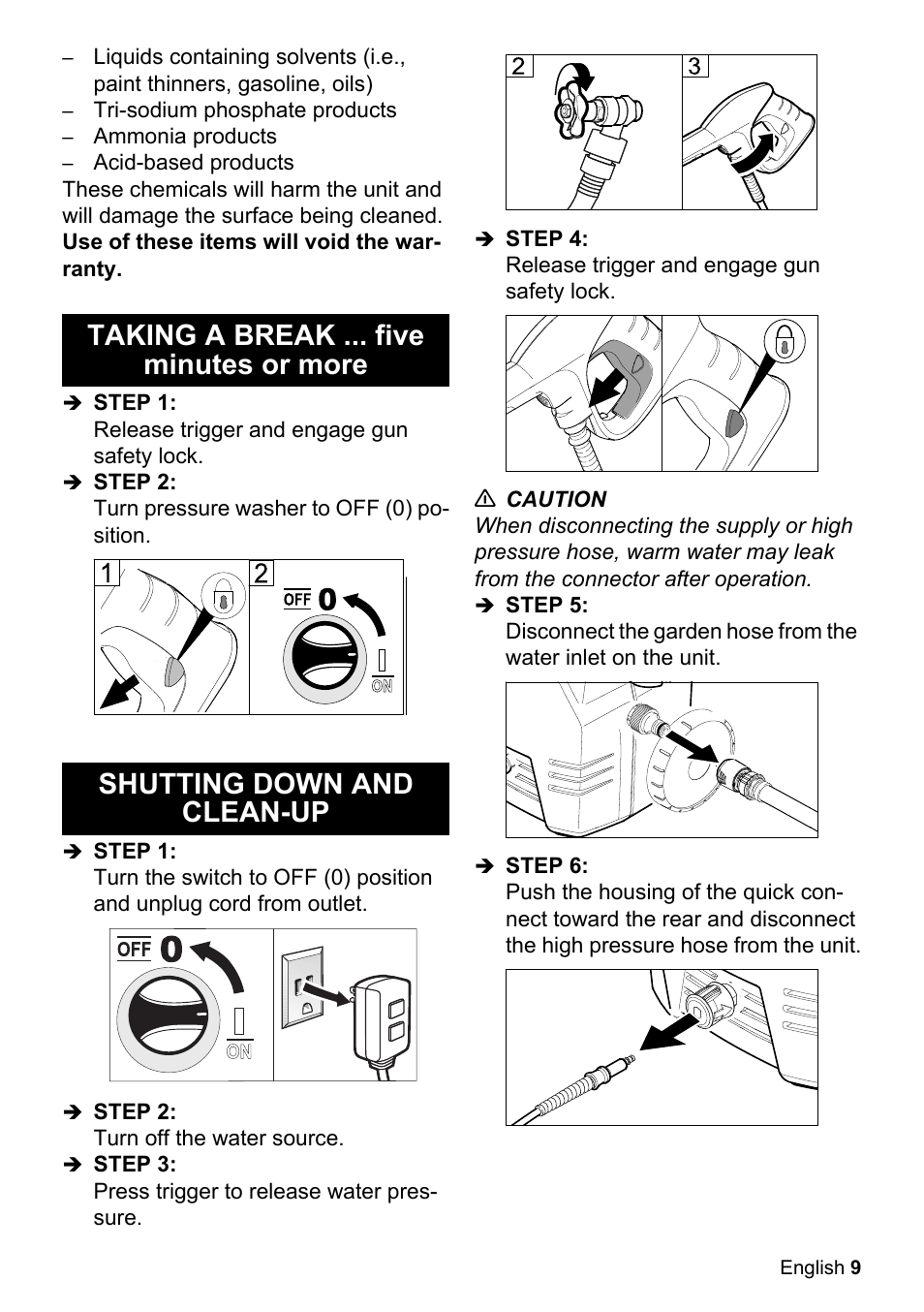 – Liquids containing solvents (i.e., paint thinners, gasoline, oils)
– Tri-sodium phosphate products
– Ammonia products
– Acid-based products
These chemicals will harm the unit and will damage the surface being cleaned. **Use of these items will void the warranty.**

TAKING A BREAK ... five minutes or more

➔ STEP 1:
Release trigger and engage gun safety lock.
➔ STEP 2:
Turn pressure washer to OFF (0) position.

1 2
OFF 0
I
ON

SHUTTING DOWN AND CLEAN-UP

➔ STEP 1:
Turn the switch to OFF (0) position and unplug cord from outlet.

OFF 0
I
ON

➔ STEP 2:
Turn off the water source.
➔ STEP 3:
Press trigger to release water pressure.

2 3

➔ STEP 4:
Release trigger and engage gun safety lock.

⚠ CAUTION
When disconnecting the supply or high pressure hose, warm water may leak from the connector after operation.
➔ STEP 5:
Disconnect the garden hose from the water inlet on the unit.

➔ STEP 6:
Push the housing of the quick connect toward the rear and disconnect the high pressure hose from the unit.

English 9